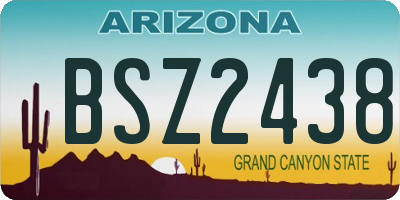 ARIZONA

BSZ2438

GRAND CANYON STATE